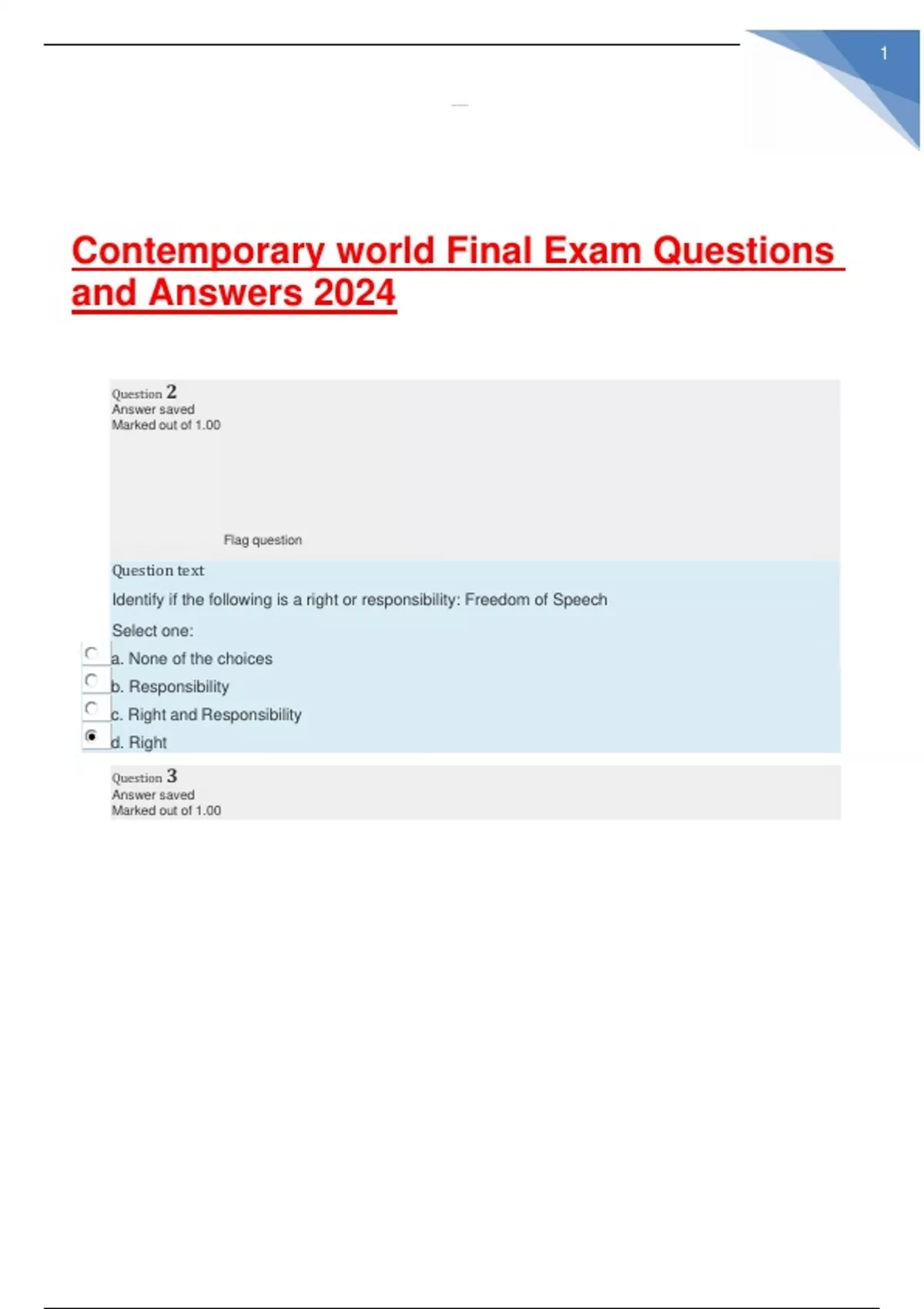 1

Contemporary world Final Exam Questions and Answers 2024

Question 2
Answer saved
Marked out of 1.00

Flag question

Question text

Identify if the following is a right or responsibility: Freedom of Speech

Select one:

a. None of the choices

b. Responsibility

c. Right and Responsibility

d. Right

Question 3
Answer saved
Marked out of 1.00